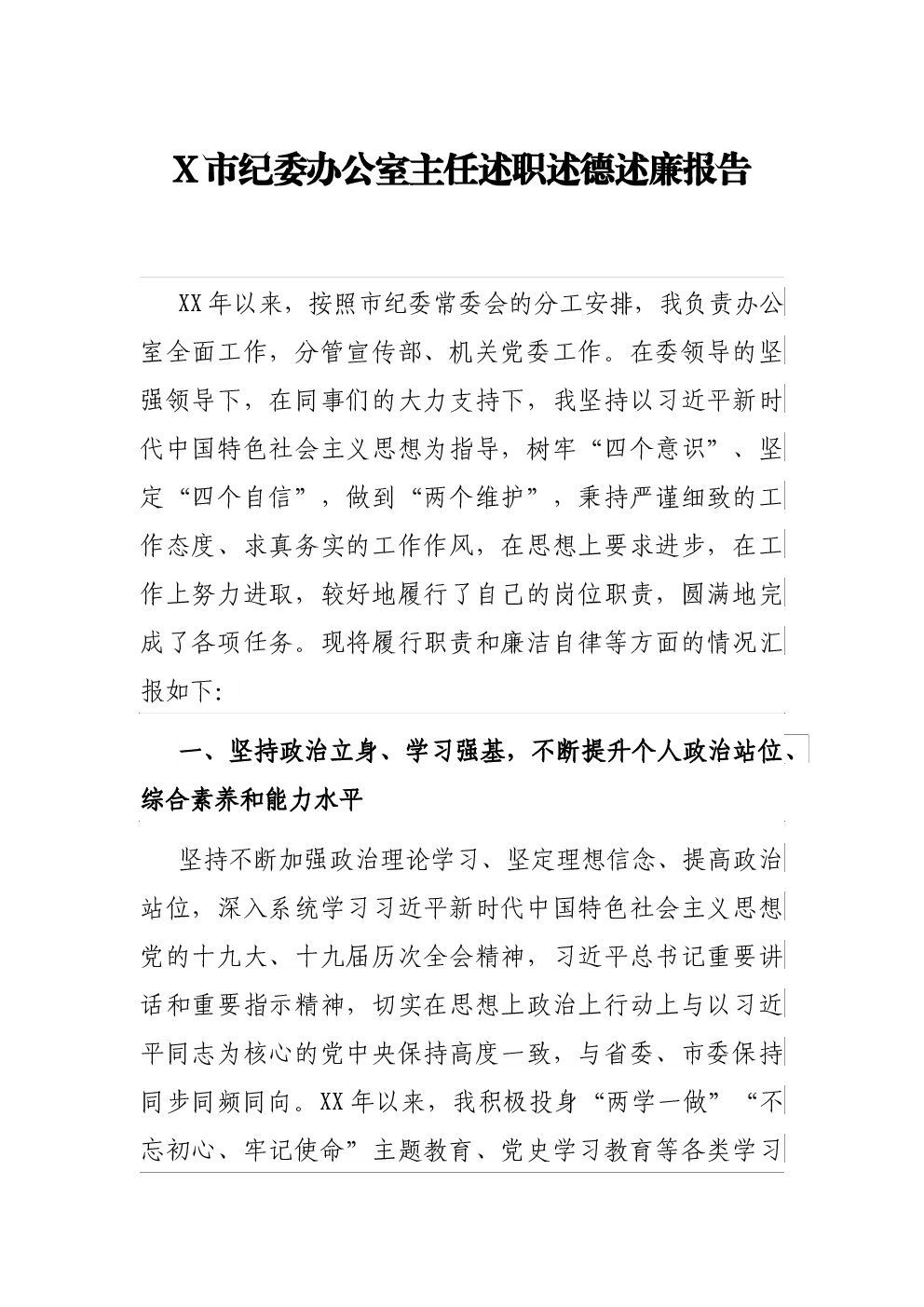 X市纪委办公室主任述职述德述廉报告

XX年以来，按照市纪委常委会的分工安排，我负责办公室全面工作，分管宣传部、机关党委工作。在委领导的坚强领导下，在同事们的大力支持下，我坚持以习近平新时代中国特色社会主义思想为指导，树牢“四个意识”、坚定“四个自信”，做到“两个维护”，秉持严谨细致的工作态度、求真务实的工作作风，在思想上要求进步，在工作上努力进取，较好地履行了自己的岗位职责，圆满地完成了各项任务。现将履行职责和廉洁自律等方面的情况汇报如下:

一、坚持政治立身、学习强基，不断提升个人政治站位、综合素养和能力水平

坚持不断加强政治理论学习、坚定理想信念、提高政治站位，深入系统学习习近平新时代中国特色社会主义思想党的十九大、十九届历次全会精神，习近平总书记重要讲话和重要指示精神，切实在思想上政治上行动上与以习近平同志为核心的党中央保持高度一致，与省委、市委保持同步同频同向。XX年以来，我积极投身“两学一做”“不忘初心、牢记使命”主题教育、党史学习教育等各类学习